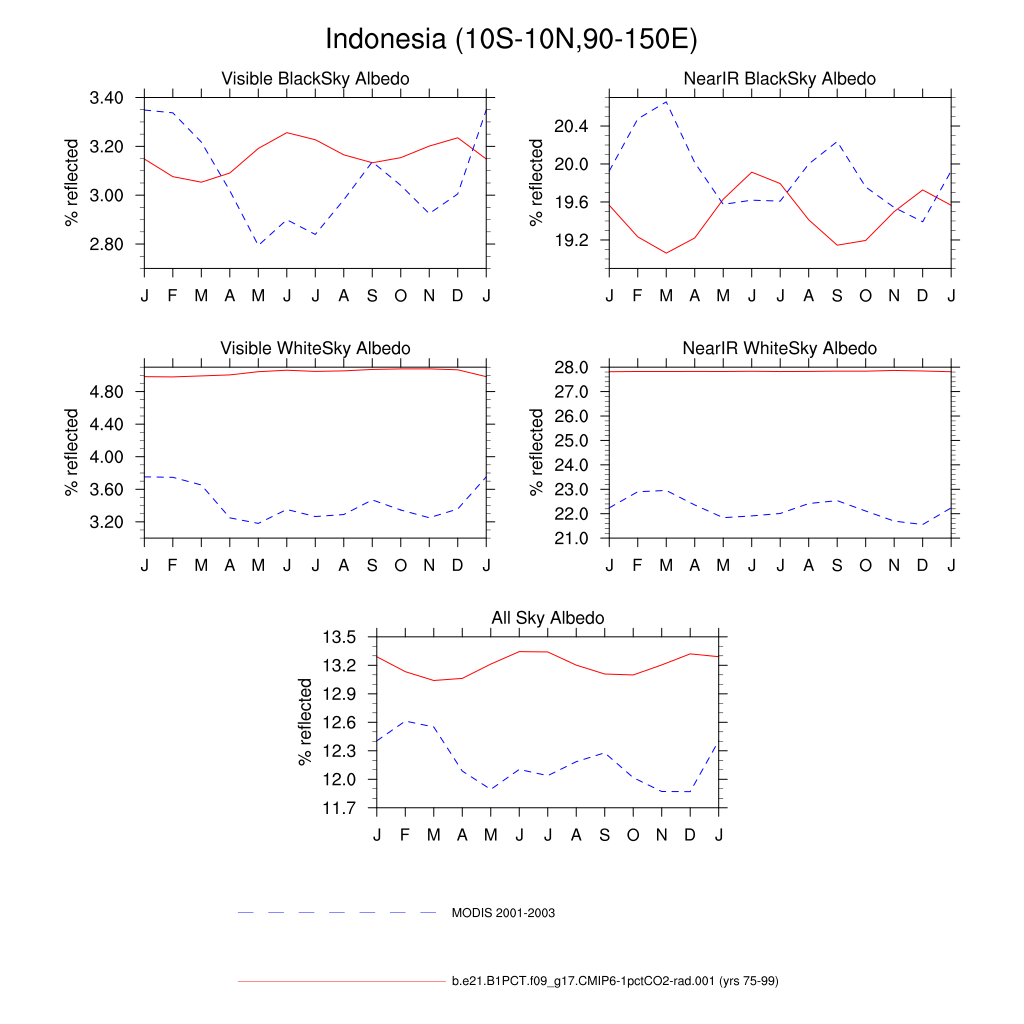 Indonesia (10S-10N,90-150E)

Visible BlackSky Albedo

% reflected

3.40
3.20
3.00
2.80

J F M A M J J A S O N D J

NearIR BlackSky Albedo

% reflected

20.4
20.0
19.6
19.2

J F M A M J J A S O N D J

Visible WhiteSky Albedo

% reflected

4.80
4.40
4.00
3.60
3.20

J F M A M J J A S O N D J

NearIR WhiteSky Albedo

% reflected

28.0
27.0
26.0
25.0
24.0
23.0
22.0
21.0

J F M A M J J A S O N D J

All Sky Albedo

% reflected

13.5
13.2
12.9
12.6
12.3
12.0
11.7

J F M A M J J A S O N D J

MODIS 2001-2003

b.e21.B1PCT.f09_g17.CMIP6-1pctCO2-rad.001 (yrs 75-99)